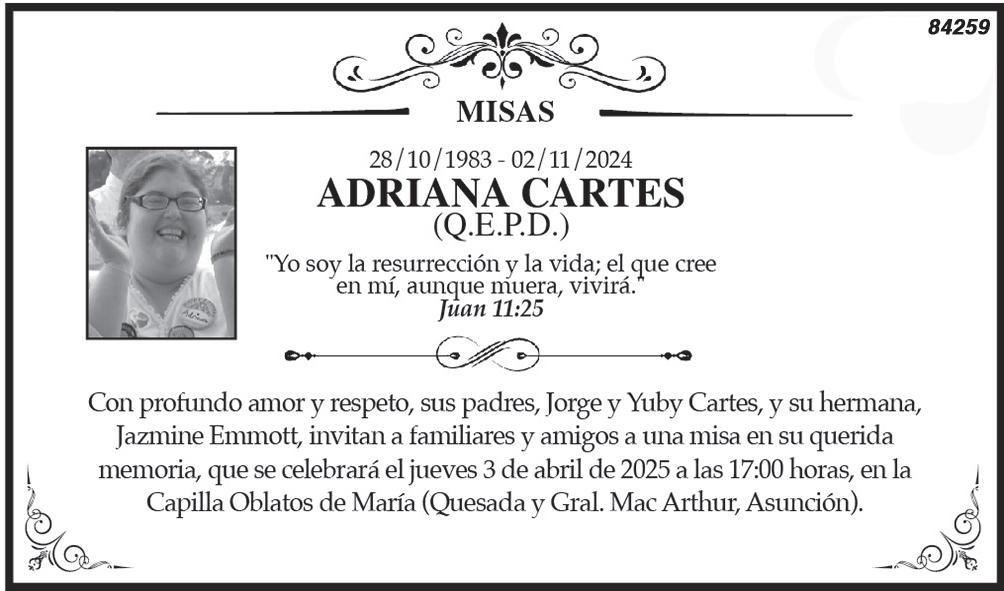 84259

MISAS

28/10/1983 - 02/11/2024

ADRIANA CARTES

(Q.E.P.D.)

"Yo soy la resurrección y la vida; el que cree en mí, aunque muera, vivirá."

Juan 11:25

Con profundo amor y respeto, sus padres, Jorge y Yuby Cartes, y su hermana, Jazmine Emmott, invitan a familiares y amigos a una misa en su querida memoria, que se celebrará el jueves 3 de abril de 2025 a las 17:00 horas, en la Capilla Oblatos de María (Quesada y Gral. Mac Arthur, Asunción).